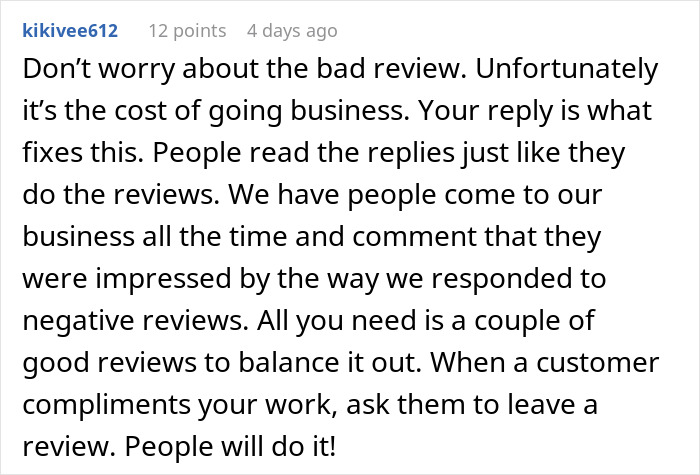 kikivee612 12 points 4 days ago

Don’t worry about the bad review. Unfortunately it’s the cost of going business. Your reply is what fixes this. People read the replies just like they do the reviews. We have people come to our business all the time and comment that they were impressed by the way we responded to negative reviews. All you need is a couple of good reviews to balance it out. When a customer compliments your work, ask them to leave a review. People will do it!